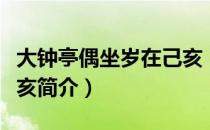 大钟亭偶坐岁在己亥
亥简介）